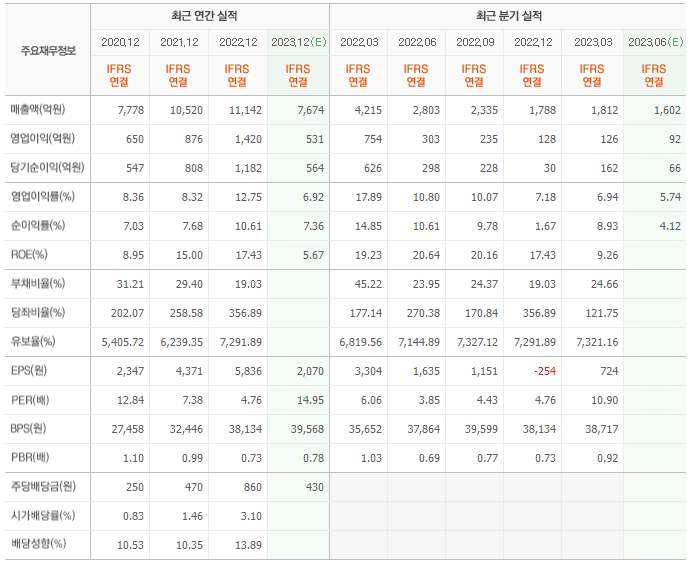 | 주요재무정보 | 최근 연간 실적 | | | | 최근 분기 실적 | | | | | |
|---|---|---|---|---|---|---|---|---|---|---|
| | 2020.12 | 2021.12 | 2022.12 | 2023.12(E) | 2022.03 | 2022.06 | 2022.09 | 2022.12 | 2023.03 | 2023.06(E) |
| | IFRS 연결 | IFRS 연결 | IFRS 연결 | IFRS 연결 | IFRS 연결 | IFRS 연결 | IFRS 연결 | IFRS 연결 | IFRS 연결 | IFRS 연결 |
| 매출액(억원) | 7,778 | 10,520 | 11,142 | 7,674 | 4,215 | 2,803 | 2,335 | 1,788 | 1,812 | 1,602 |
| 영업이익(억원) | 650 | 876 | 1,420 | 531 | 754 | 303 | 235 | 128 | 126 | 92 |
| 당기순이익(억원) | 547 | 808 | 1,182 | 564 | 626 | 298 | 228 | 30 | 162 | 66 |
| 영업이익률(%) | 8.36 | 8.32 | 12.75 | 6.92 | 17.89 | 10.80 | 10.07 | 7.18 | 6.94 | 5.74 |
| 순이익률(%) | 7.03 | 7.68 | 10.61 | 7.36 | 14.85 | 10.61 | 9.78 | 1.67 | 8.93 | 4.12 |
| ROE(%) | 8.95 | 15.00 | 17.43 | 5.67 | 19.23 | 20.64 | 20.16 | 17.43 | 9.26 | |
| 부채비율(%) | 31.21 | 29.40 | 19.03 | | 45.22 | 23.95 | 24.37 | 19.03 | 24.66 | |
| 당좌비율(%) | 202.07 | 258.58 | 356.89 | | 177.14 | 270.38 | 170.84 | 356.89 | 121.75 | |
| 유보율(%) | 5,405.72 | 6,239.35 | 7,291.89 | | 6,819.56 | 7,144.89 | 7,327.12 | 7,291.89 | 7,321.16 | |
| EPS(원) | 2,347 | 4,371 | 5,836 | 2,070 | 3,304 | 1,635 | 1,151 | -254 | 724 | |
| PER(배) | 12.84 | 7.38 | 4.76 | 14.95 | 6.06 | 3.85 | 4.43 | 4.76 | 10.90 | |
| BPS(원) | 27,458 | 32,446 | 38,134 | 39,568 | 35,652 | 37,864 | 39,599 | 38,134 | 38,717 | |
| PBR(배) | 1.10 | 0.99 | 0.73 | 0.78 | 1.03 | 0.69 | 0.77 | 0.73 | 0.92 | |
| 주당배당금(원) | 250 | 470 | 860 | 430 | | | | | | |
| 시가배당률(%) | 0.83 | 1.46 | 3.10 | | | | | | | |
| 배당성향(%) | 10.53 | 10.35 | 13.89 | | | | | | | |